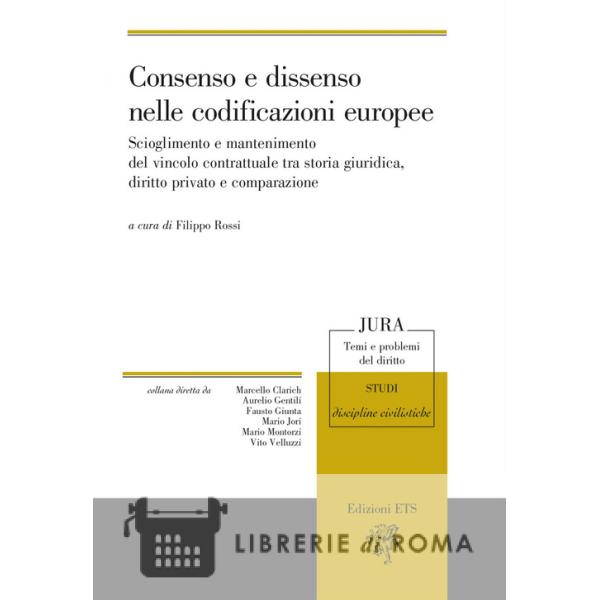 Consenso e dissenso nelle codificazioni europee

Scioglimento e mantenimento del vincolo contrattuale tra storia giuridica, diritto privato e comparazione

a cura di Filippo Rossi

JURA

Temi e problemi del diritto

STUDI

discipline civilistiche

collana diretta da

Marcello Clarich
Aurelio Gentili
Fausto Giunta
Mario Jori
Mario Montorzi
Vito Velluzzi

Edizioni ETS

LIBRERIE di ROMA